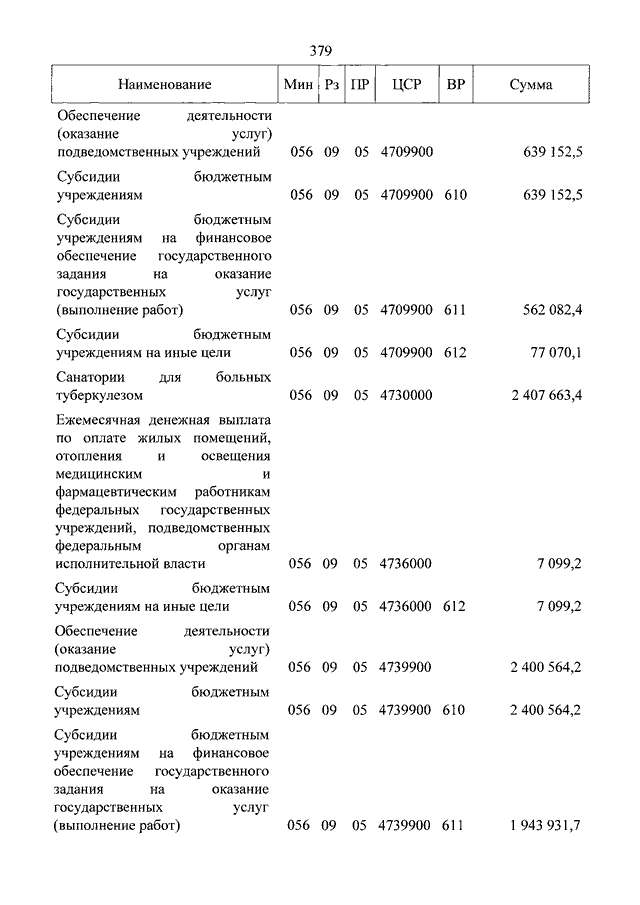 379

| Наименование | Мин | Рз | ПР | ЦСР | ВР | Сумма |
|---|---|---|---|---|---|---|
| Обеспечение деятельности (оказание услуг) подведомственных учреждений | 056 | 09 | 05 | 4709900 | | 639 152,5 |
| Субсидии бюджетным учреждениям | 056 | 09 | 05 | 4709900 | 610 | 639 152,5 |
| Субсидии бюджетным учреждениям на финансовое обеспечение государственного задания на оказание государственных услуг (выполнение работ) | 056 | 09 | 05 | 4709900 | 611 | 562 082,4 |
| Субсидии бюджетным учреждениям на иные цели | 056 | 09 | 05 | 4709900 | 612 | 77 070,1 |
| Санатории для больных туберкулезом | 056 | 09 | 05 | 4730000 | | 2 407 663,4 |
| Ежемесячная денежная выплата по оплате жилых помещений, отопления и освещения медицинским и фармацевтическим работникам федеральных государственных учреждений, подведомственных федеральным органам исполнительной власти | 056 | 09 | 05 | 4736000 | | 7 099,2 |
| Субсидии бюджетным учреждениям на иные цели | 056 | 09 | 05 | 4736000 | 612 | 7 099,2 |
| Обеспечение деятельности (оказание услуг) подведомственных учреждений | 056 | 09 | 05 | 4739900 | | 2 400 564,2 |
| Субсидии бюджетным учреждениям | 056 | 09 | 05 | 4739900 | 610 | 2 400 564,2 |
| Субсидии бюджетным учреждениям на финансовое обеспечение государственного задания на оказание государственных услуг (выполнение работ) | 056 | 09 | 05 | 4739900 | 611 | 1 943 931,7 |